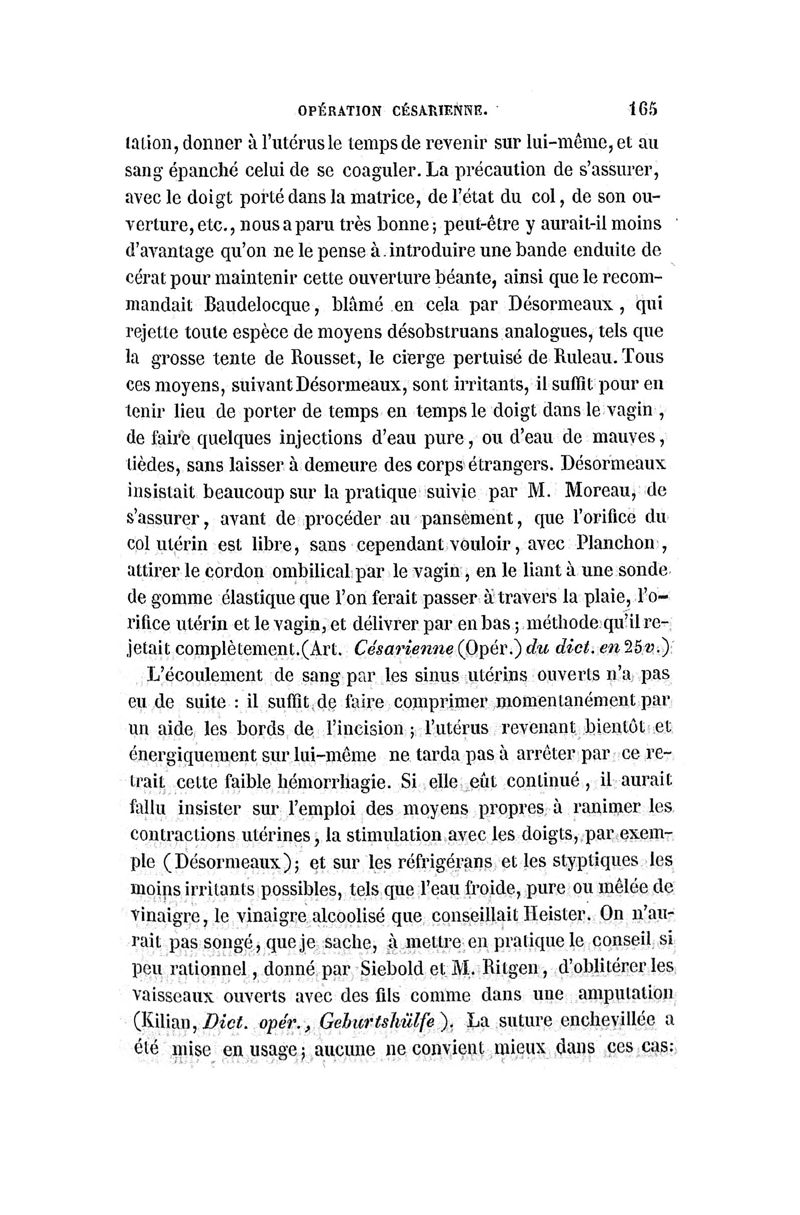 OPÉRATION CÉSARIENNE. 165

tation, donner à l'utérus le temps de revenir sur lui-même, et au sang épanché celui de se coaguler. La précaution de s'assurer, avec le doigt porté dans la matrice, de l'état du col, de son ouverture, etc., nous a paru très bonne; peut-être y aurait-il moins d'avantage qu'on ne le pense à introduire une bande enduite de cérat pour maintenir cette ouverture béante, ainsi que le recommandait Baudelocque, blâmé en cela par Désormeaux, qui rejette toute espèce de moyens désobstruans analogues, tels que la grosse tente de Rousset, le cierge pertuisé de Ruleau. Tous ces moyens, suivant Désormeaux, sont irritants, il suffit pour en tenir lieu de porter de temps en temps le doigt dans le vagin, de faire quelques injections d'eau pure, ou d'eau de mauves, tièdes, sans laisser à demeure des corps étrangers. Désormeaux insistait beaucoup sur la pratique suivie par M. Moreau, de s'assurer, avant de procéder au pansement, que l'orifice du col utérin est libre, sans cependant vouloir, avec Planchon, attirer le cordon ombilical par le vagin, en le liant à une sonde de gomme élastique que l'on ferait passer à travers la plaie, l'orifice utérin et le vagin, et délivrer par en bas; méthode qu'il rejetait complètement.(Art. Césarienne (Opér.) du dict. en 25v.)

L'écoulement de sang par les sinus utérins ouverts n'a pas eu de suite : il suffit de faire comprimer momentanément par un aide les bords de l'incision; l'utérus revenant bientôt et énergiquement sur lui-même ne tarda pas à arrêter par ce retrait cette faible hémorrhagie. Si elle eût continué, il aurait fallu insister sur l'emploi des moyens propres à ranimer les contractions utérines, la stimulation avec les doigts, par exemple (Désormeaux); et sur les réfrigérans et les styptiques les moins irritants possibles, tels que l'eau froide, pure ou mêlée de vinaigre, le vinaigre alcoolisé que conseillait Heister. On n'aurait pas songé, que je sache, à mettre en pratique le conseil si peu rationnel, donné par Siebold et M. Ritgen, d'oblitérer les vaisseaux ouverts avec des fils comme dans une amputation (Kilian, Dict. opér., Geburtshülfe). La suture enchevillée a été mise en usage; aucune ne convient mieux dans ces cas: